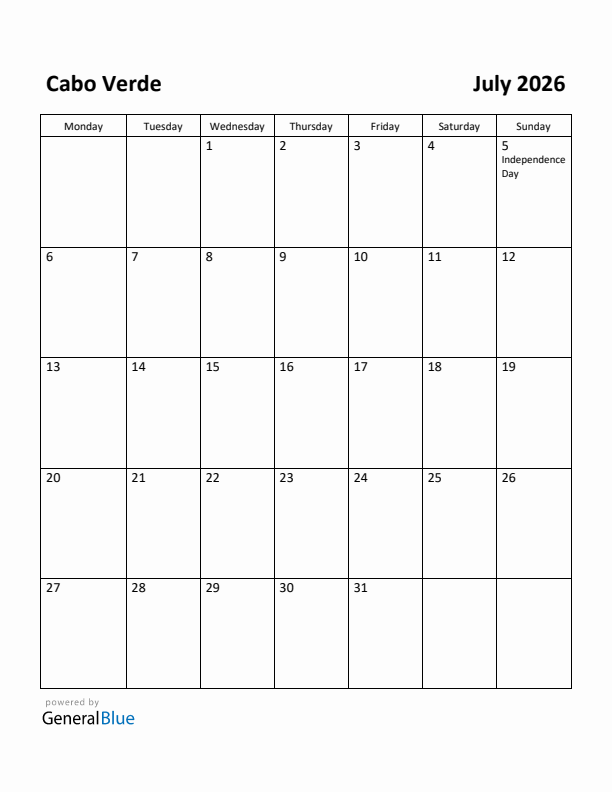 Cabo Verde

July 2026

| Monday | Tuesday | Wednesday | Thursday | Friday | Saturday | Sunday |
|---|---|---|---|---|---|---|
| | | 1 | 2 | 3 | 4 | 5 Independence Day |
| 6 | 7 | 8 | 9 | 10 | 11 | 12 |
| 13 | 14 | 15 | 16 | 17 | 18 | 19 |
| 20 | 21 | 22 | 23 | 24 | 25 | 26 |
| 27 | 28 | 29 | 30 | 31 | | |

powered by
GeneralBlue